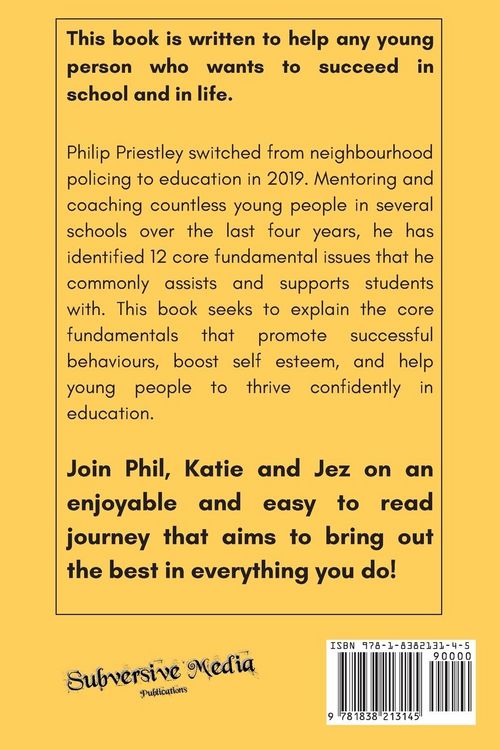 This book is written to help any young person who wants to succeed in school and in life.

Philip Priestley switched from neighbourhood policing to education in 2019. Mentoring and coaching countless young people in several schools over the last four years, he has identified 12 core fundamental issues that he commonly assists and supports students with. This book seeks to explain the core fundamentals that promote successful behaviours, boost self esteem, and help young people to thrive confidently in education.

Join Phil, Katie and Jez on an enjoyable and easy to read journey that aims to bring out the best in everything you do!

Subversive Media
Publications

ISBN 978-1-8382131-4-5
90000
9 781838 213145